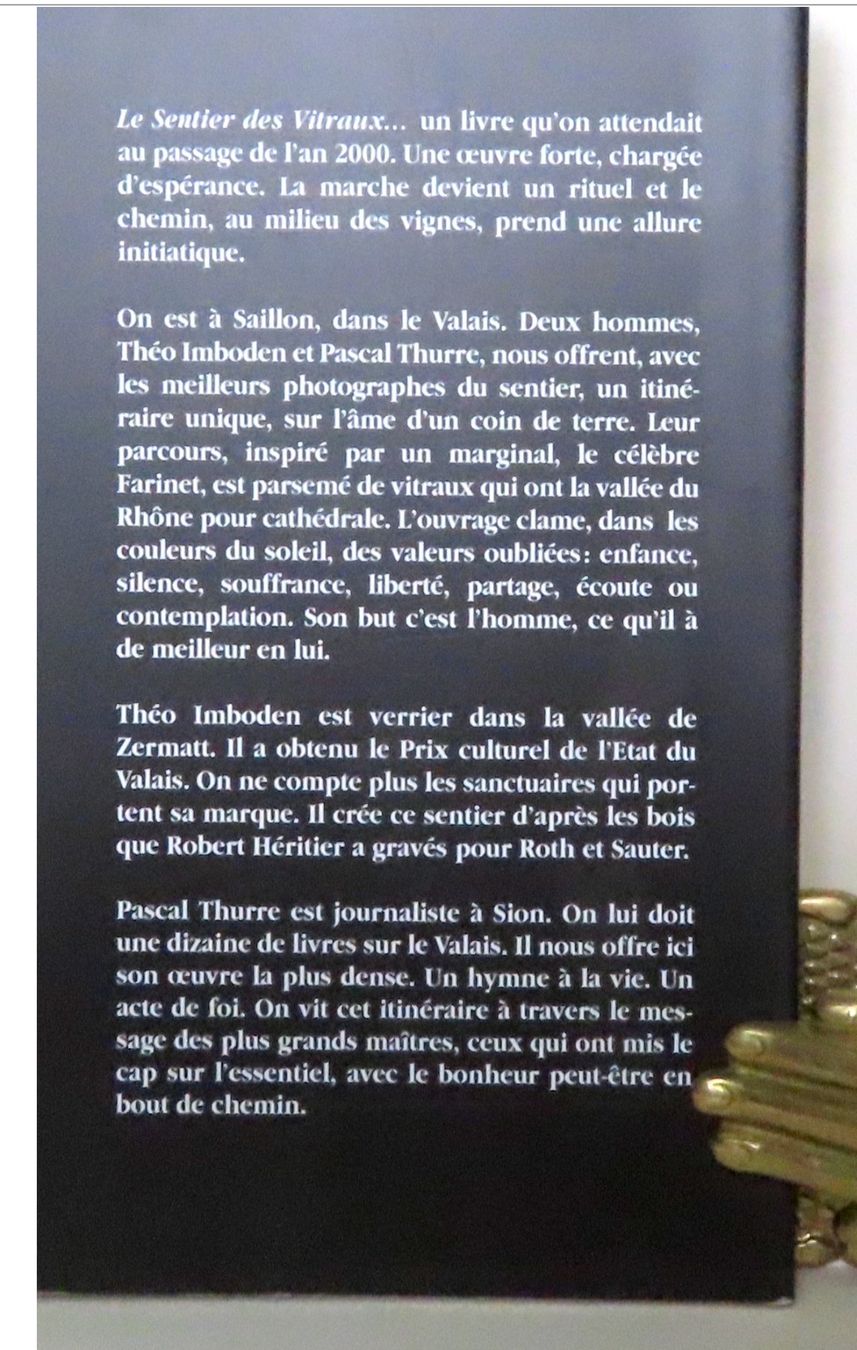 Le Sentier des Vitraux... un livre qu'on attendait au passage de l'an 2000. Une œuvre forte, chargée d'espérance. La marche devient un rituel et le chemin, au milieu des vignes, prend une allure initiatique.

On est à Saillon, dans le Valais. Deux hommes, Théo Imboden et Pascal Thurre, nous offrent, avec les meilleurs photographes du sentier, un itinéraire unique, sur l'âme d'un coin de terre. Leur parcours, inspiré par un marginal, le célèbre Farinet, est parsemé de vitraux qui ont la vallée du Rhône pour cathédrale. L'ouvrage clame, dans les couleurs du soleil, des valeurs oubliées: enfance, silence, souffrance, liberté, partage, écoute ou contemplation. Son but c'est l'homme, ce qu'il à de meilleur en lui.

Théo Imboden est verrier dans la vallée de Zermatt. Il a obtenu le Prix culturel de l'Etat du Valais. On ne compte plus les sanctuaires qui portent sa marque. Il crée ce sentier d'après les bois que Robert Héritier a gravés pour Roth et Sauter.

Pascal Thurre est journaliste à Sion. On lui doit une dizaine de livres sur le Valais. Il nous offre ici son œuvre la plus dense. Un hymne à la vie. Un acte de foi. On vit cet itinéraire à travers le message des plus grands maîtres, ceux qui ont mis le cap sur l'essentiel, avec le bonheur peut-être en bout de chemin.